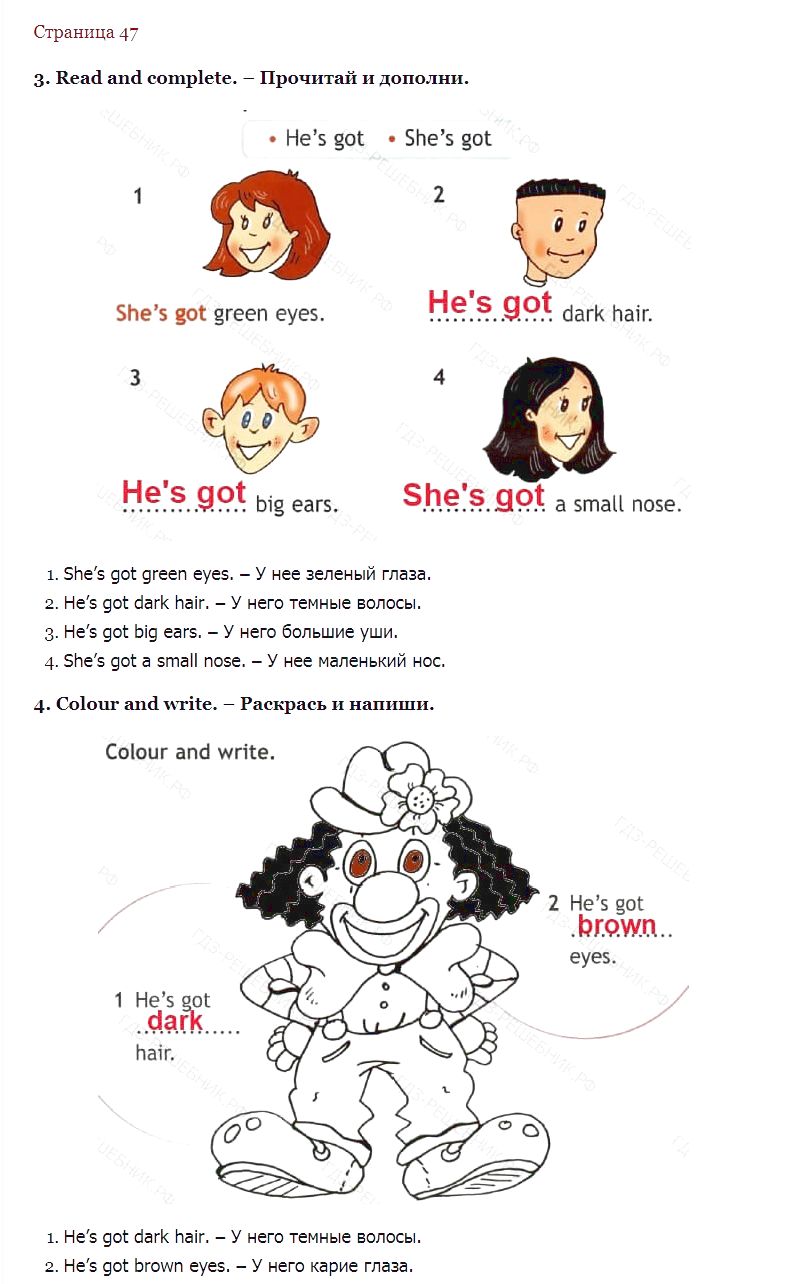 Страница 47

3. Read and complete. – Прочитай и дополни.

• He's got • She's got

1

She's got green eyes.

2

He's got dark hair.

3

He's got big ears.

4

She's got a small nose.

1. She's got green eyes. – У нее зеленый глаза.
2. He's got dark hair. – У него темные волосы.
3. He's got big ears. – У него большие уши.
4. She's got a small nose. – У нее маленький нос.

4. Colour and write. – Раскрась и напиши.

Colour and write.

1 He's got dark hair.

2 He's got brown eyes.

1. He's got dark hair. – У него темные волосы.
2. He's got brown eyes. – У него карие глаза.